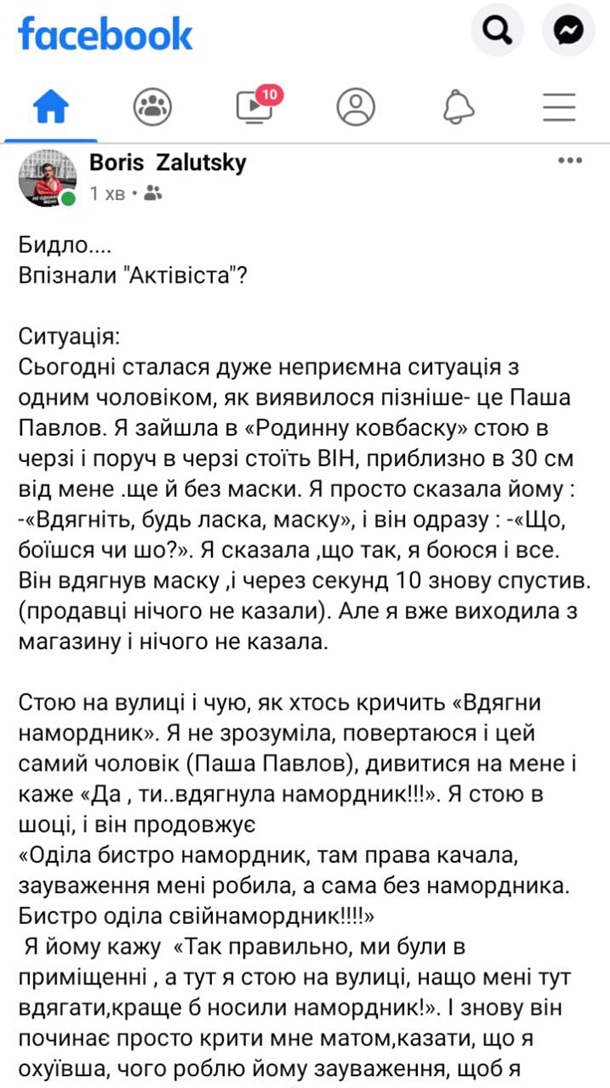 facebook

10

Boris Zalutsky
1 хв •

Бидло....
Впізнали "Актівіста"?

Ситуація:
Сьогодні сталася дуже неприємна ситуація з одним чоловіком, як виявилося пізніше- це Паша Павлов. Я зайшла в «Родинну ковбаску» стою в черзі і поруч в черзі стоїть ВІН, приблизно в 30 см від мене .ще й без маски. Я просто сказала йому : -«Вдягніть, будь ласка, маску», і він одразу : -«Що, боїшся чи шо?». Я сказала ,що так, я боюся і все. Він вдягнув маску ,і через секунд 10 знову спустив. (продавці нічого не казали). Але я вже виходила з магазину і нічого не казала.

Стою на вулиці і чую, як хтось кричить «Вдягни намордник». Я не зрозуміла, повертаюся і цей самий чоловік (Паша Павлов), дивитися на мене і каже «Да , ти..вдягнула намордник!!!». Я стою в шоці, і він продовжує
«Оділа бистро намордник, там права качала, зауваження мені робила, а сама без намордника. Бистро оділа свійнамордник!!!!»
Я йому кажу «Так правильно, ми були в приміщенні , а тут я стою на вулиці, нащо мені тут вдягати,краще б носили намордник!». І знову він починає просто крити мне матом,казати, що я охуївша, чого роблю йому зауваження, щоб я